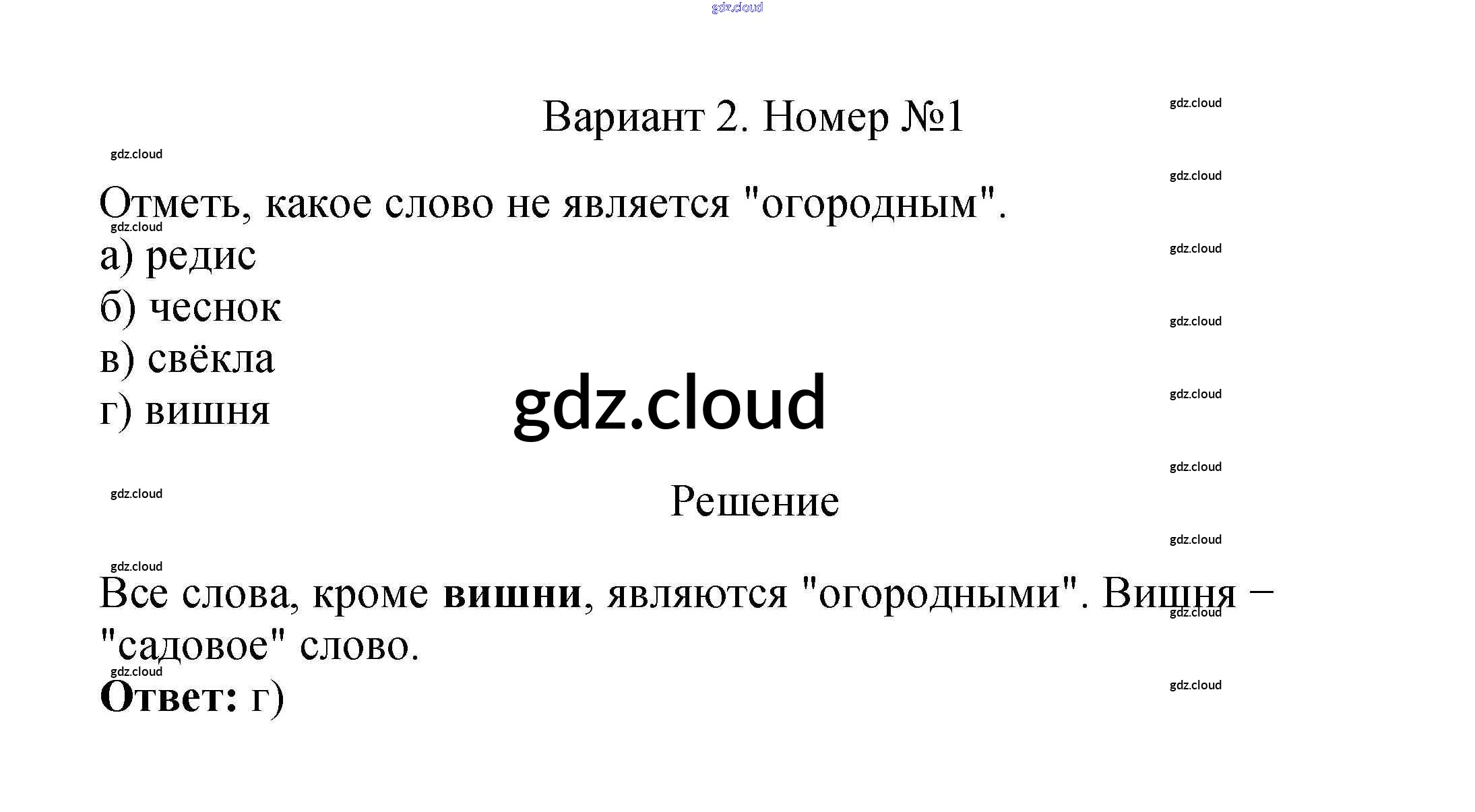 Вариант 2. Номер №1

Отметь, какое слово не является "огородным".

а) редис
б) чеснок
в) свёкла
г) вишня

Решение

Все слова, кроме вишни, являются "огородными". Вишня – "садовое" слово.

Ответ: г)

gdz.cloud